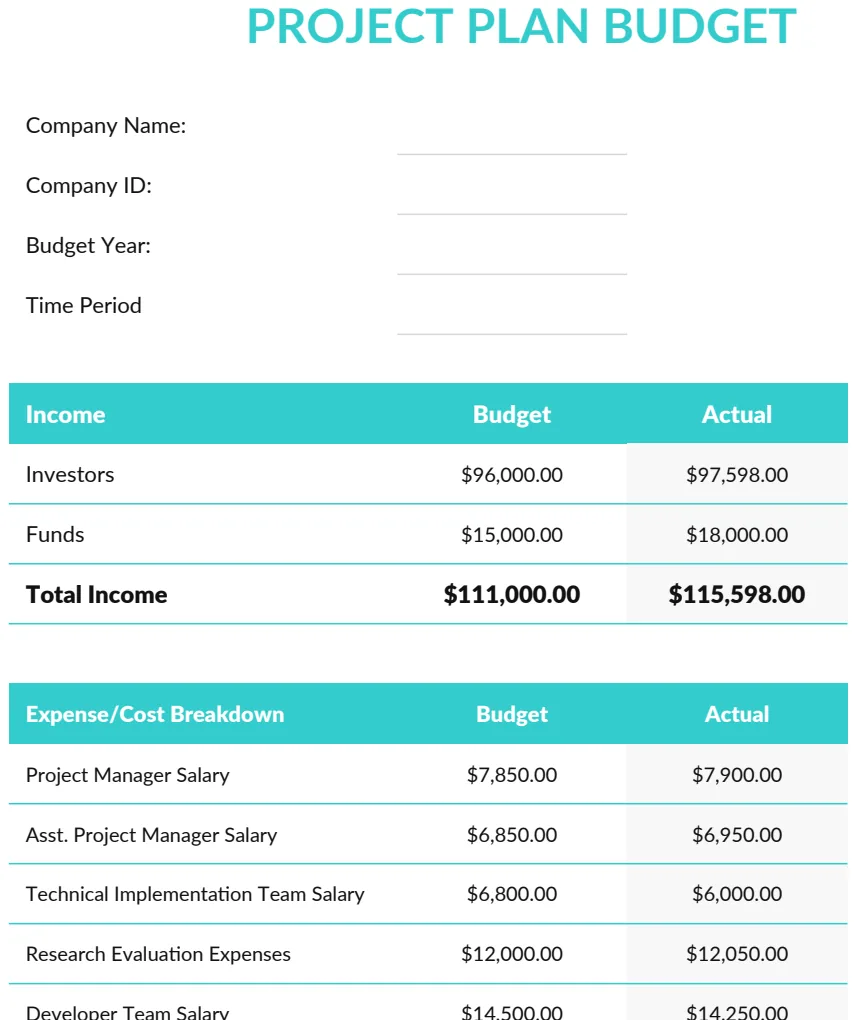 PROJECT PLAN BUDGET

Company Name: ____

Company ID: ____

Budget Year: ____

Time Period ____

| Income | Budget | Actual |
|---|---|---|
| Investors | $96,000.00 | $97,598.00 |
| Funds | $15,000.00 | $18,000.00 |
| Total Income | $111,000.00 | $115,598.00 |

| Expense/Cost Breakdown | Budget | Actual |
|---|---|---|
| Project Manager Salary | $7,850.00 | $7,900.00 |
| Asst. Project Manager Salary | $6,850.00 | $6,950.00 |
| Technical Implementation Team Salary | $6,800.00 | $6,000.00 |
| Research Evaluation Expenses | $12,000.00 | $12,050.00 |
| Developer Team Salary | $14,500.00 | $14,250.00 |